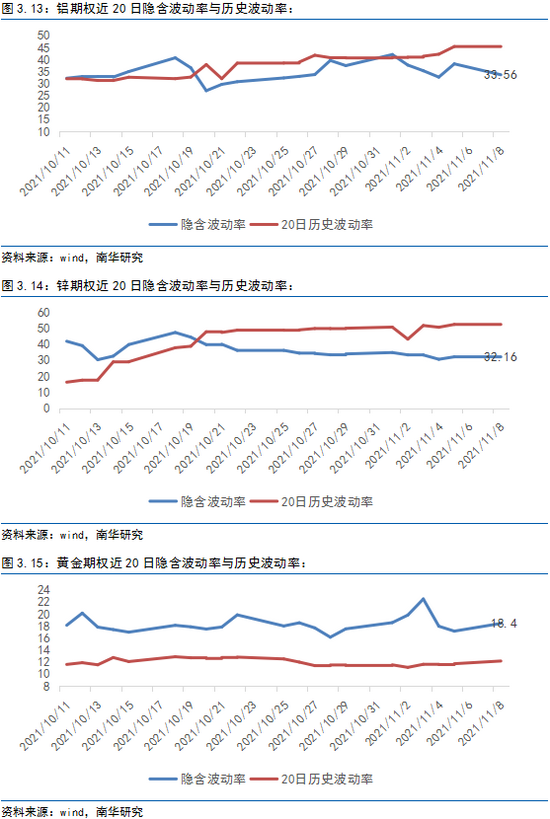 图 3.13：铝期权近 20 日隐含波动率与历史波动率：

50
45
40
35
30
25
20
15
10

33.56

2021/10/11 2021/10/13 2021/10/15 2021/10/17 2021/10/19 2021/10/21 2021/10/23 2021/10/25 2021/10/27 2021/10/29 2021/10/31 2021/11/2 2021/11/4 2021/11/6 2021/11/8

隐含波动率 20日历史波动率

资料来源：wind，南华研究

图 3.14：锌期权近 20 日隐含波动率与历史波动率：

60
50
40
30
20
10
0

32.16

2021/10/11 2021/10/13 2021/10/15 2021/10/17 2021/10/19 2021/10/21 2021/10/23 2021/10/25 2021/10/27 2021/10/29 2021/10/31 2021/11/2 2021/11/4 2021/11/6 2021/11/8

隐含波动率 20日历史波动率

资料来源：wind，南华研究

图 3.15：黄金期权近 20 日隐含波动率与历史波动率：

24
22
20
18
16
14
12
10
8

18.4

2021/10/11 2021/10/13 2021/10/15 2021/10/17 2021/10/19 2021/10/21 2021/10/23 2021/10/25 2021/10/27 2021/10/29 2021/10/31 2021/11/2 2021/11/4 2021/11/6 2021/11/8

隐含波动率 20日历史波动率

资料来源：wind，南华研究